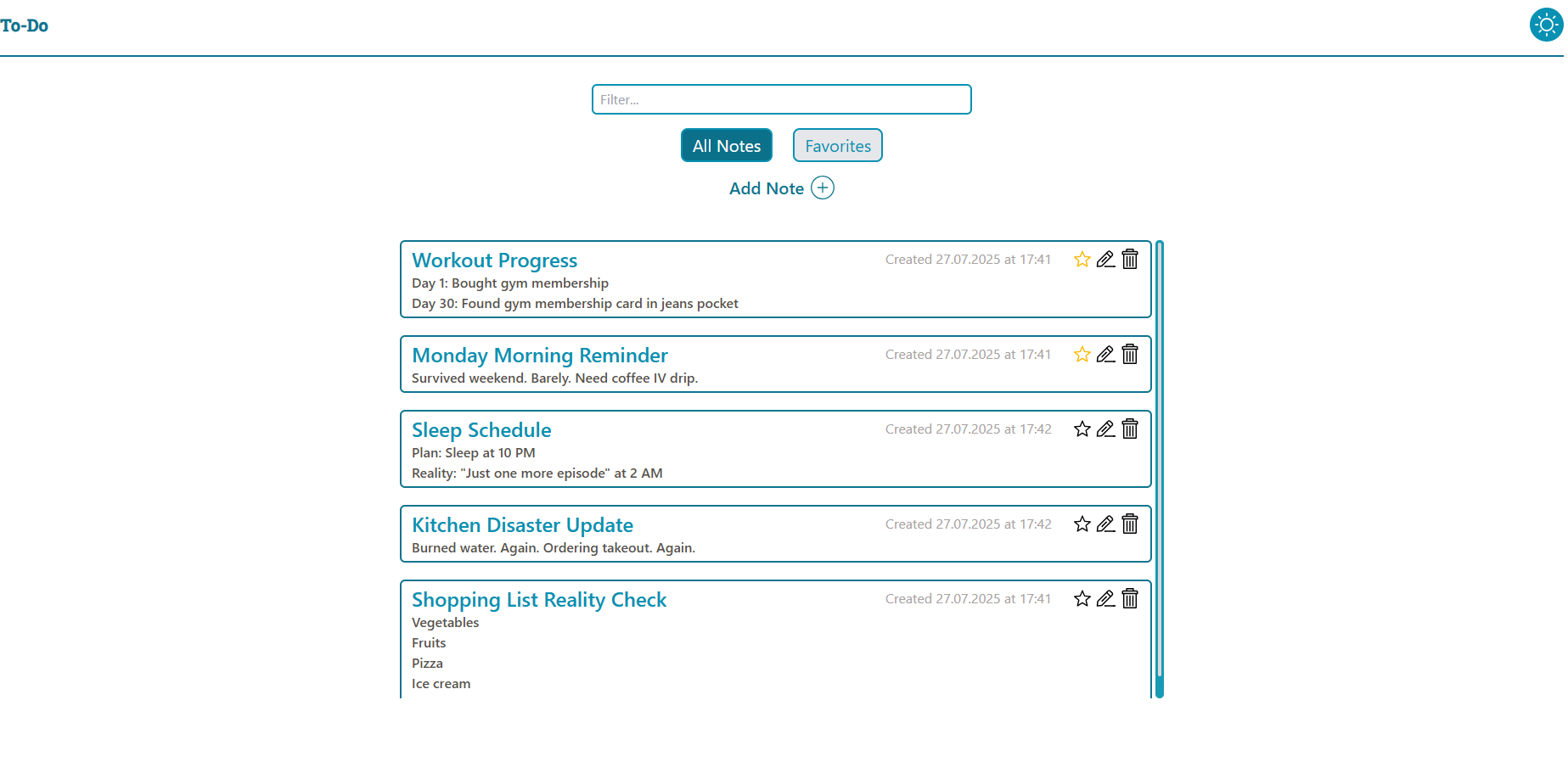 To-Do

Filter...

All Notes

Favorites

Add Note

Workout Progress
Created 27.07.2025 at 17:41
Day 1: Bought gym membership
Day 30: Found gym membership card in jeans pocket

Monday Morning Reminder
Created 27.07.2025 at 17:41
Survived weekend. Barely. Need coffee IV drip.

Sleep Schedule
Created 27.07.2025 at 17:42
Plan: Sleep at 10 PM
Reality: "Just one more episode" at 2 AM

Kitchen Disaster Update
Created 27.07.2025 at 17:42
Burned water. Again. Ordering takeout. Again.

Shopping List Reality Check
Created 27.07.2025 at 17:41
Vegetables
Fruits
Pizza
Ice cream